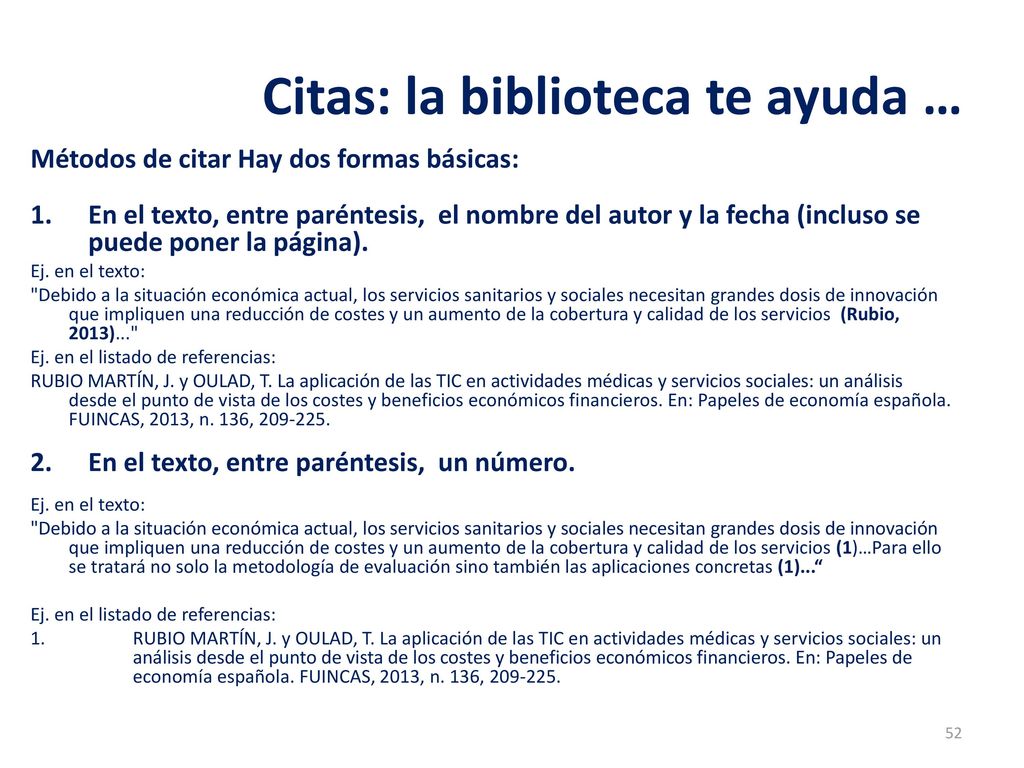 Citas: la biblioteca te ayuda …

Métodos de citar Hay dos formas básicas:

1. En el texto, entre paréntesis, el nombre del autor y la fecha (incluso se puede poner la página).

Ej. en el texto:

"Debido a la situación económica actual, los servicios sanitarios y sociales necesitan grandes dosis de innovación que impliquen una reducción de costes y un aumento de la cobertura y calidad de los servicios (Rubio, 2013)..."

Ej. en el listado de referencias:

RUBIO MARTÍN, J. y OULAD, T. La aplicación de las TIC en actividades médicas y servicios sociales: un análisis desde el punto de vista de los costes y beneficios económicos financieros. En: Papeles de economía española. FUINCAS, 2013, n. 136, 209-225.

2. En el texto, entre paréntesis, un número.

Ej. en el texto:

"Debido a la situación económica actual, los servicios sanitarios y sociales necesitan grandes dosis de innovación que impliquen una reducción de costes y un aumento de la cobertura y calidad de los servicios (1)…Para ello se tratará no solo la metodología de evaluación sino también las aplicaciones concretas (1)...“

Ej. en el listado de referencias:

1. RUBIO MARTÍN, J. y OULAD, T. La aplicación de las TIC en actividades médicas y servicios sociales: un análisis desde el punto de vista de los costes y beneficios económicos financieros. En: Papeles de economía española. FUINCAS, 2013, n. 136, 209-225.

52